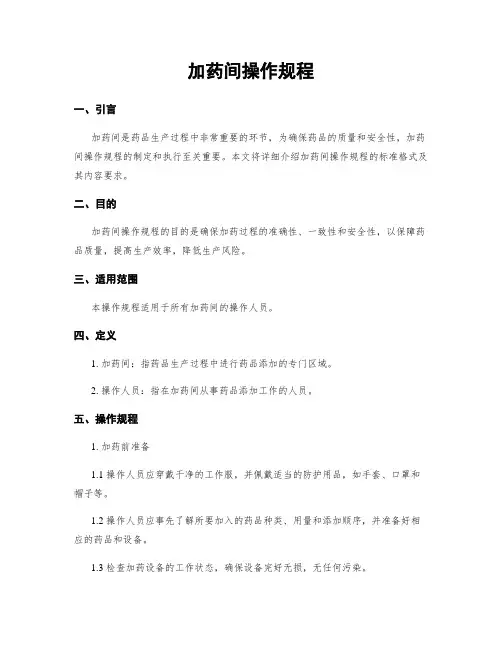 加药间操作规程

一、引言

加药间是药品生产过程中非常重要的环节，为确保药品的质量和安全性，加药间操作规程的制定和执行至关重要。本文将详细介绍加药间操作规程的标准格式及其内容要求。

二、目的

加药间操作规程的目的是确保加药过程的准确性、一致性和安全性，以保障药品质量，提高生产效率，降低生产风险。

三、适用范围

本操作规程适用于所有加药间的操作人员。

四、定义

1. 加药间：指药品生产过程中进行药品添加的专门区域。

2. 操作人员：指在加药间从事药品添加工作的人员。

五、操作规程

1. 加药前准备

1.1 操作人员应穿戴干净的工作服，并佩戴适当的防护用品，如手套、口罩和帽子等。

1.2 操作人员应事先了解所要加入的药品种类、用量和添加顺序，并准备好相应的药品和设备。

1.3 检查加药设备的工作状态，确保设备完好无损，无任何污染。